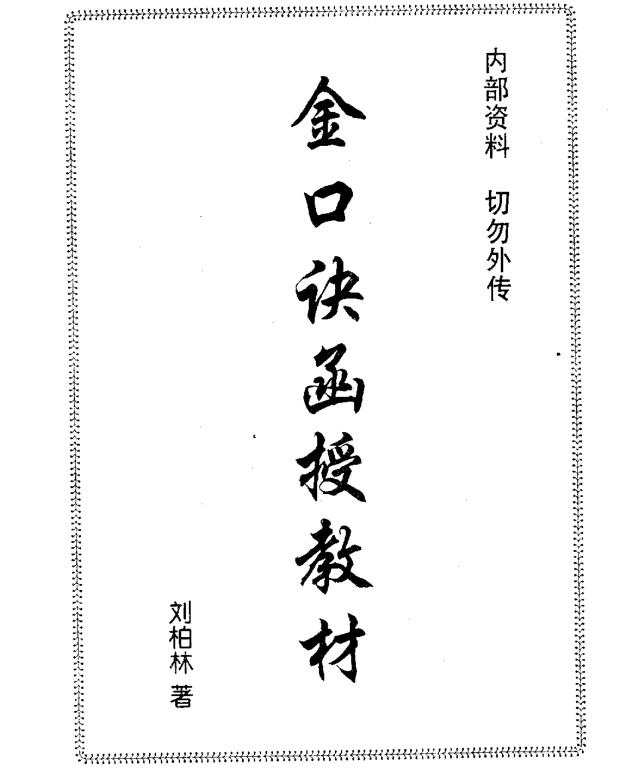 内部资料　切勿外传

金口诀函授教材

刘柏林　著